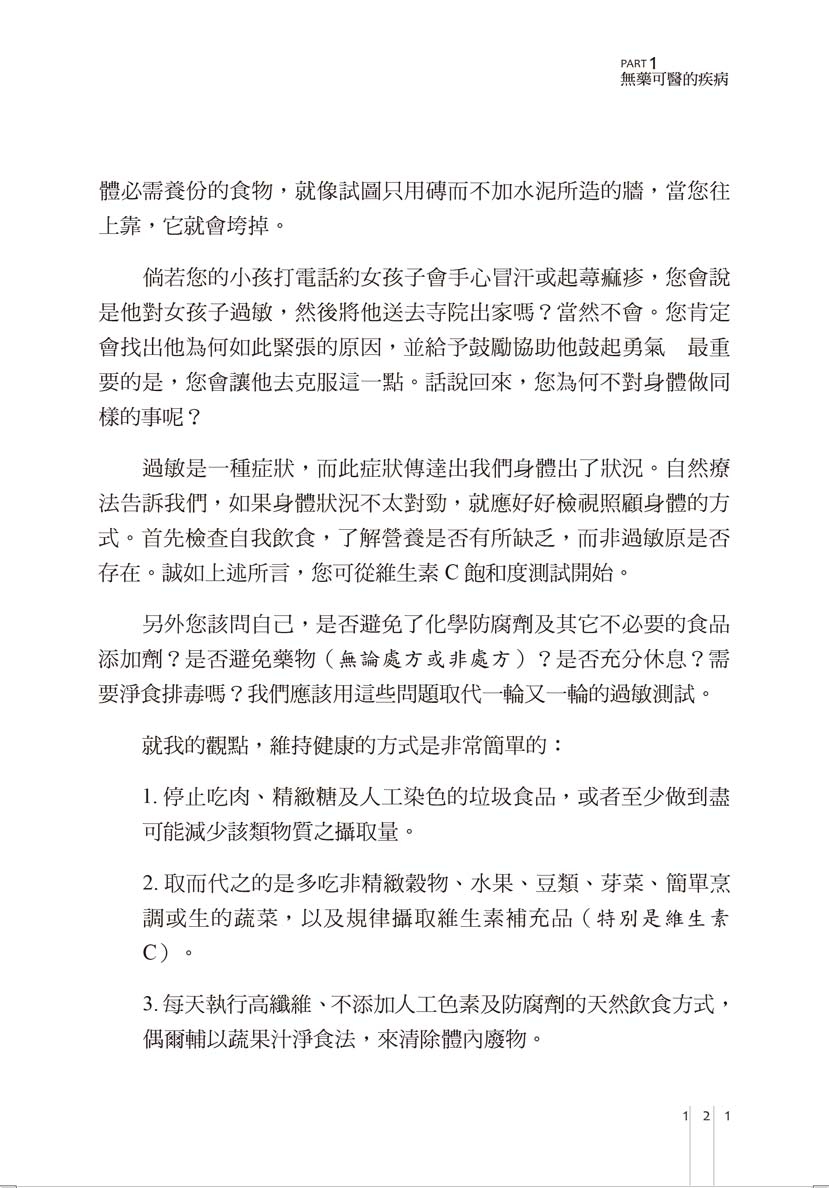 PART 1
無藥可醫的疾病

體必需養份的食物，就像試圖只用磚而不加水泥所造的牆，當您往上靠，它就會垮掉。

倘若您的小孩打電話約女孩子會手心冒汗或起蕁痲疹，您會說是他對女孩子過敏，然後將他送去寺院出家嗎？當然不會。您肯定會找出他為何如此緊張的原因，並給予鼓勵協助他鼓起勇氣　最重要的是，您會讓他去克服這一點。話說回來，您為何不對身體做同樣的事呢？

過敏是一種症狀，而此症狀傳達出我們身體出了狀況。自然療法告訴我們，如果身體狀況不太對勁，就應好好檢視照顧身體的方式。首先檢查自我飲食，了解營養是否有所缺乏，而非過敏原是否存在。誠如上述所言，您可從維生素 C 飽和度測試開始。

另外您該問自己，是否避免了化學防腐劑及其它不必要的食品添加劑？是否避免藥物（無論處方或非處方）？是否充分休息？需要淨食排毒嗎？我們應該用這些問題取代一輪又一輪的過敏測試。

就我的觀點，維持健康的方式是非常簡單的：

1. 停止吃肉、精緻糖及人工染色的垃圾食品，或者至少做到盡可能減少該類物質之攝取量。

2. 取而代之的是多吃非精緻穀物、水果、豆類、芽菜、簡單烹調或生的蔬菜，以及規律攝取維生素補充品（特別是維生素 C）。

3. 每天執行高纖維、不添加人工色素及防腐劑的天然飲食方式，偶爾輔以蔬果汁淨食法，來清除體內廢物。

1 2 1